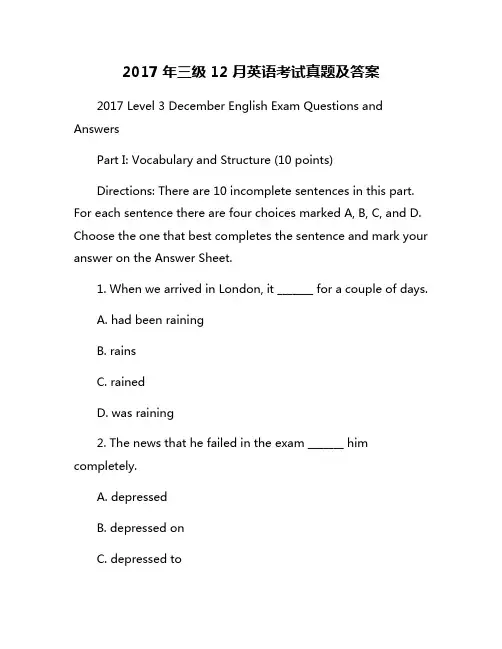 2017 年三级 12 月英语考试真题及答案

2017 Level 3 December English Exam Questions and Answers

Part I: Vocabulary and Structure (10 points)

Directions: There are 10 incomplete sentences in this part. For each sentence there are four choices marked A, B, C, and D. Choose the one that best completes the sentence and mark your answer on the Answer Sheet.

1. When we arrived in London, it ______ for a couple of days.

A. had been raining

B. rains

C. rained

D. was raining

2. The news that he failed in the exam ______ him completely.

A. depressed

B. depressed on

C. depressed to